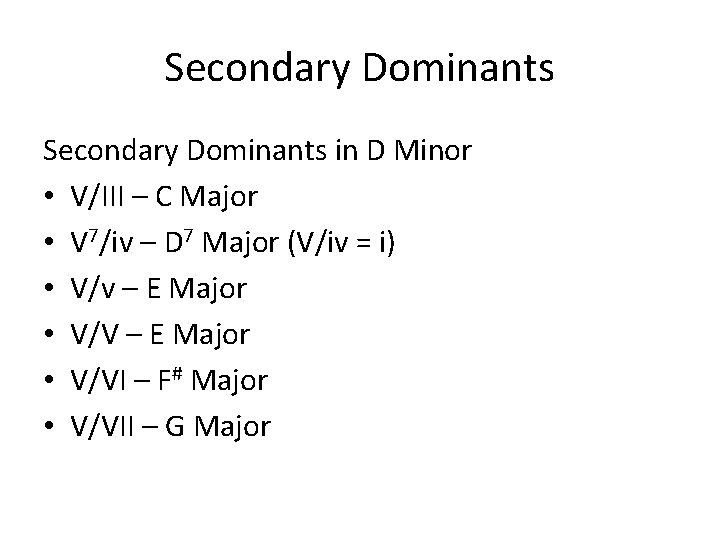 Secondary Dominants

Secondary Dominants in D Minor

• V/III – C Major
• $V^7$/iv – $D^7$ Major (V/iv = i)
• V/v – E Major
• V/V – E Major
• V/VI – $F^\#$ Major
• V/VII – G Major